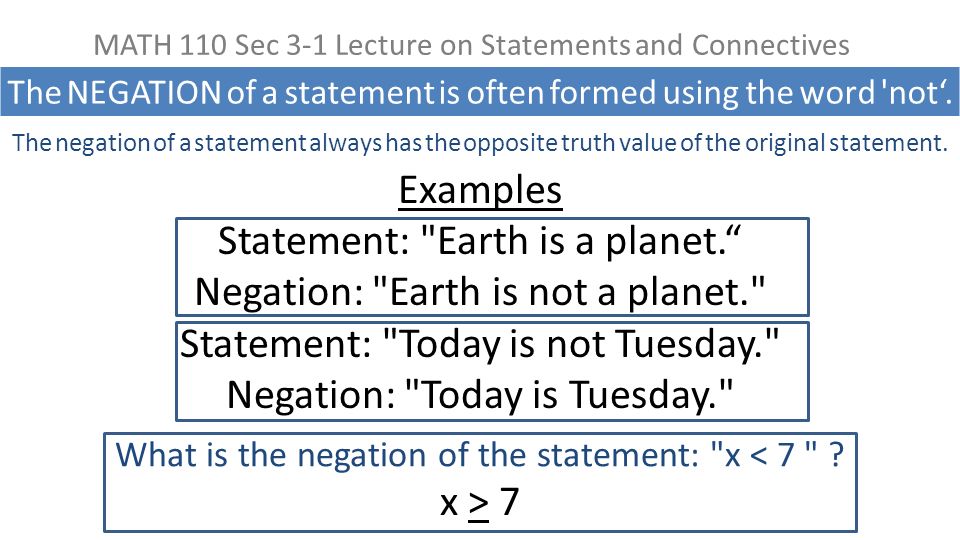 MATH 110 Sec 3-1 Lecture on Statements and Connectives

The NEGATION of a statement is often formed using the word 'not'.

The negation of a statement always has the opposite truth value of the original statement.

Examples

Statement: "Earth is a planet."
Negation: "Earth is not a planet."

Statement: "Today is not Tuesday."
Negation: "Today is Tuesday."

What is the negation of the statement: "x < 7 " ?
$x \geq 7$